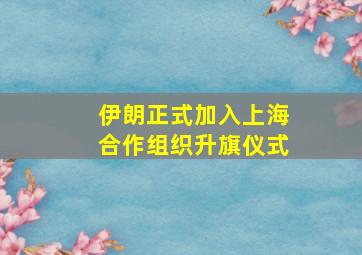 伊朗正式加入上海合作组织升旗仪式